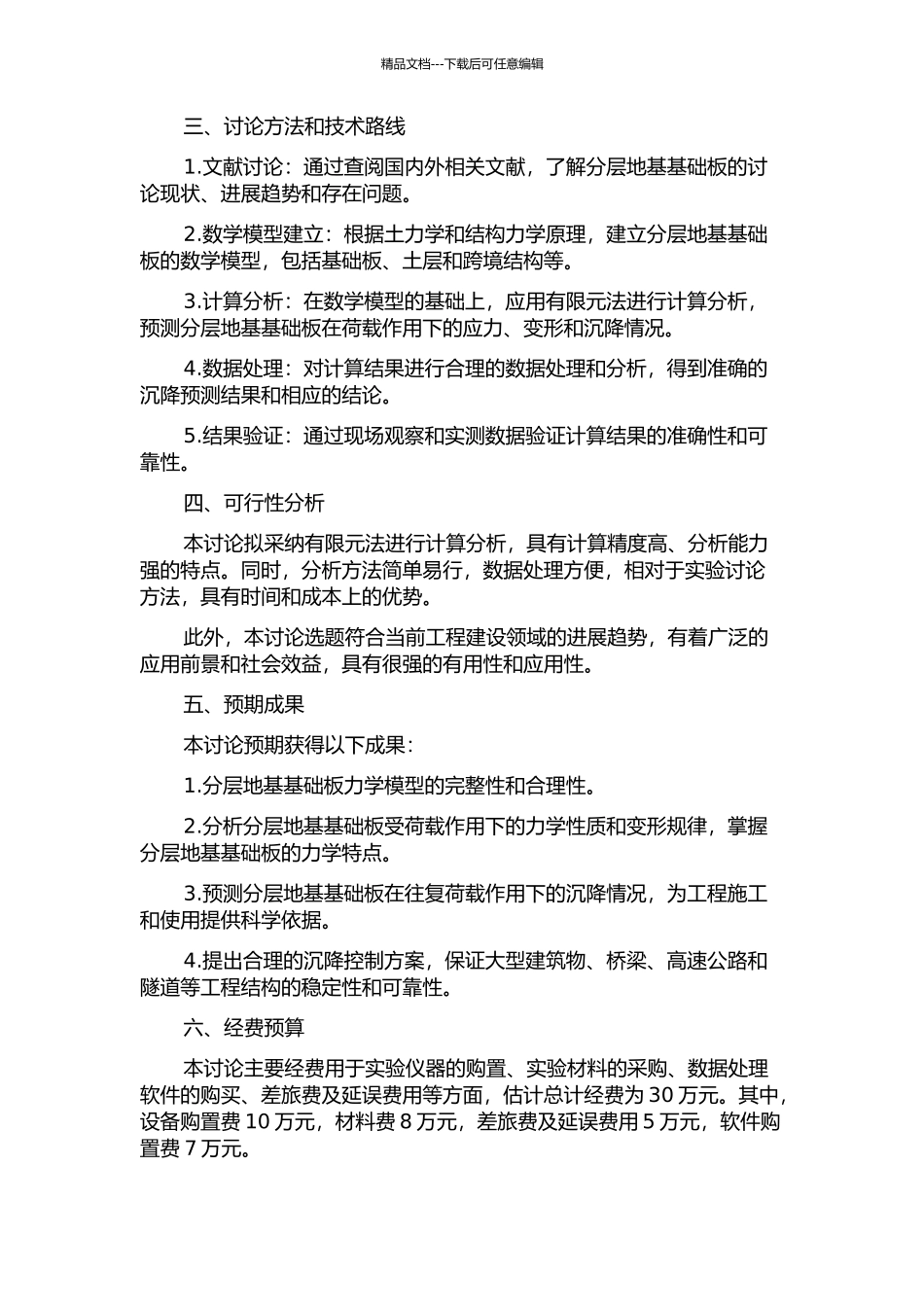 精品文档---下载后可任意编辑

三、讨论方法和技术路线

1.文献讨论：通过查阅国内外相关文献，了解分层地基基础板的讨论现状、进展趋势和存在问题。

2.数学模型建立：根据土力学和结构力学原理，建立分层地基基础板的数学模型，包括基础板、土层和跨境结构等。

3.计算分析：在数学模型的基础上，应用有限元法进行计算分析，预测分层地基基础板在荷载作用下的应力、变形和沉降情况。

4.数据处理：对计算结果进行合理的数据处理和分析，得到准确的沉降预测结果和相应的结论。

5.结果验证：通过现场观察和实测数据验证计算结果的准确性和可靠性。

四、可行性分析

本讨论拟采纳有限元法进行计算分析，具有计算精度高、分析能力强的特点。同时，分析方法简单易行，数据处理方便，相对于实验讨论方法，具有时间和成本上的优势。

此外，本讨论选题符合当前工程建设领域的进展趋势，有着广泛的应用前景和社会效益，具有很强的有用性和应用性。

五、预期成果

本讨论预期获得以下成果：

1.分层地基基础板力学模型的完整性和合理性。

2.分析分层地基基础板受荷载作用下的力学性质和变形规律，掌握分层地基基础板的力学特点。

3.预测分层地基基础板在往复荷载作用下的沉降情况，为工程施工和使用提供科学依据。

4.提出合理的沉降控制方案，保证大型建筑物、桥梁、高速公路和隧道等工程结构的稳定性和可靠性。

六、经费预算

本讨论主要经费用于实验仪器的购置、实验材料的采购、数据处理软件的购买、差旅费及延误费用等方面，估计总计经费为 30 万元。其中，设备购置费 10 万元，材料费 8 万元，差旅费及延误费用 5 万元，软件购置费 7 万元。